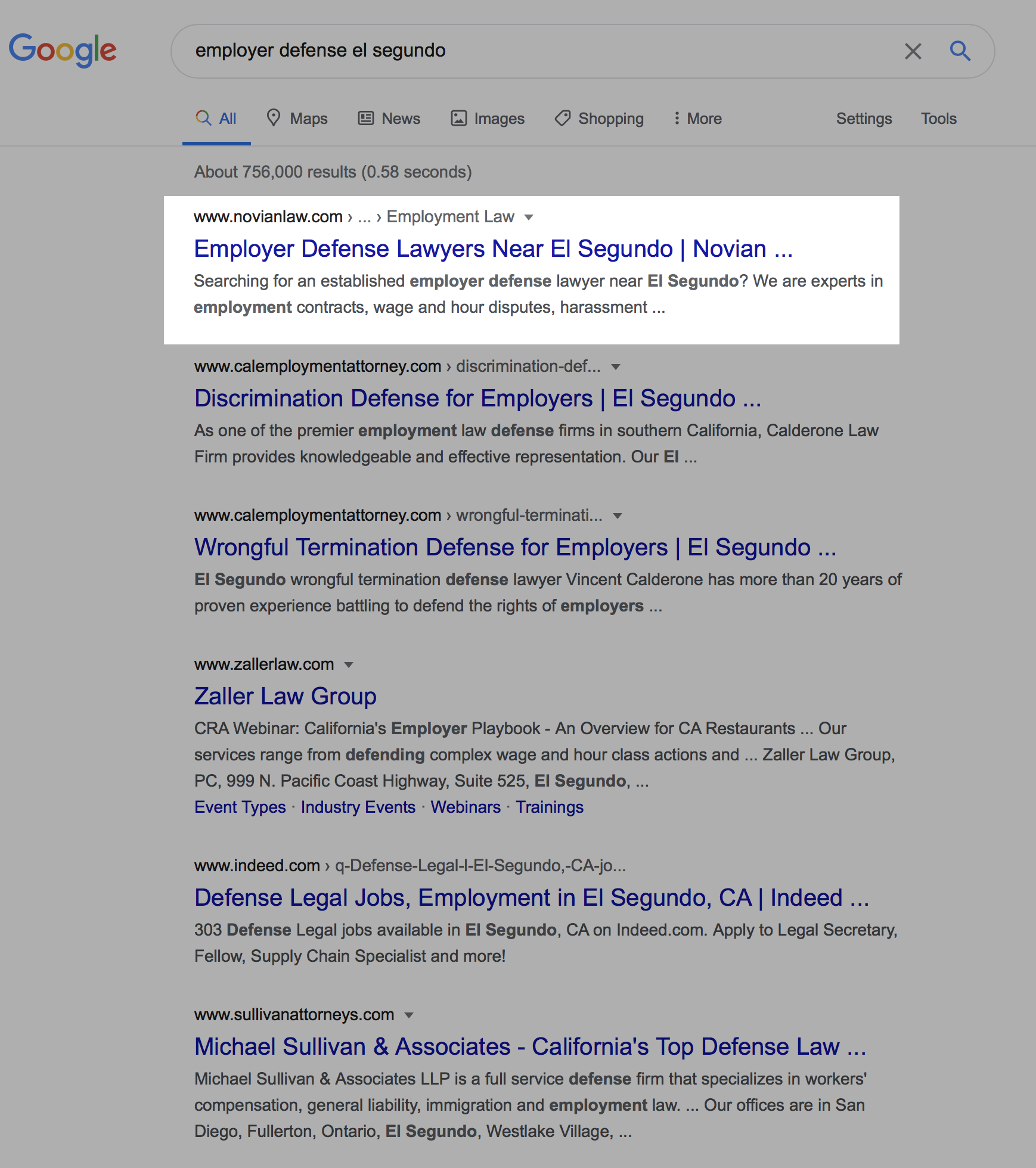 Google

employer defense el segundo

All Maps News Images Shopping More Settings Tools

About 756,000 results (0.58 seconds)

www.novianlaw.com › ... › Employment Law

Employer Defense Lawyers Near El Segundo | Novian ...

Searching for an established employer defense lawyer near El Segundo? We are experts in employment contracts, wage and hour disputes, harassment ...

www.calemploymentattorney.com › discrimination-def...

Discrimination Defense for Employers | El Segundo ...

As one of the premier employment law defense firms in southern California, Calderone Law Firm provides knowledgeable and effective representation. Our El ...

www.calemploymentattorney.com › wrongful-terminati...

Wrongful Termination Defense for Employers | El Segundo ...

El Segundo wrongful termination defense lawyer Vincent Calderone has more than 20 years of proven experience battling to defend the rights of employers ...

www.zallerlaw.com

Zaller Law Group

CRA Webinar: California's Employer Playbook - An Overview for CA Restaurants ... Our services range from defending complex wage and hour class actions and ... Zaller Law Group, PC, 999 N. Pacific Coast Highway, Suite 525, El Segundo, ...

Event Types · Industry Events · Webinars · Trainings

www.indeed.com › q-Defense-Legal-l-El-Segundo,-CA-jo...

Defense Legal Jobs, Employment in El Segundo, CA | Indeed ...

303 Defense Legal jobs available in El Segundo, CA on Indeed.com. Apply to Legal Secretary, Fellow, Supply Chain Specialist and more!

www.sullivanattorneys.com

Michael Sullivan & Associates - California's Top Defense Law ...

Michael Sullivan & Associates LLP is a full service defense firm that specializes in workers' compensation, general liability, immigration and employment law. ... Our offices are in San Diego, Fullerton, Ontario, El Segundo, Westlake Village, ...